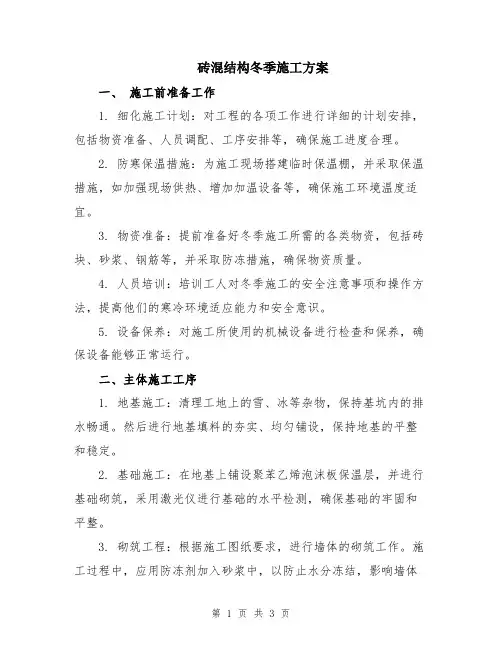 砖混结构冬季施工方案

一、 施工前准备工作

1. 细化施工计划：对工程的各项工作进行详细的计划安排，包括物资准备、人员调配、工序安排等，确保施工进度合理。

2. 防寒保温措施：为施工现场搭建临时保温棚，并采取保温措施，如加强现场供热、增加加温设备等，确保施工环境温度适宜。

3. 物资准备：提前准备好冬季施工所需的各类物资，包括砖块、砂浆、钢筋等，并采取防冻措施，确保物资质量。

4. 人员培训：培训工人对冬季施工的安全注意事项和操作方法，提高他们的寒冷环境适应能力和安全意识。

5. 设备保养：对施工所使用的机械设备进行检查和保养，确保设备能够正常运行。

二、主体施工工序

1. 地基施工：清理工地上的雪、冰等杂物，保持基坑内的排水畅通。然后进行地基填料的夯实、均匀铺设，保持地基的平整和稳定。

2. 基础施工：在地基上铺设聚苯乙烯泡沫板保温层，并进行基础砌筑，采用激光仪进行基础的水平检测，确保基础的牢固和平整。

3. 砌筑工程：根据施工图纸要求，进行墙体的砌筑工作。施工过程中，应用防冻剂加入砂浆中，以防止水分冻结，影响墙体

第 1 页 共 3 页